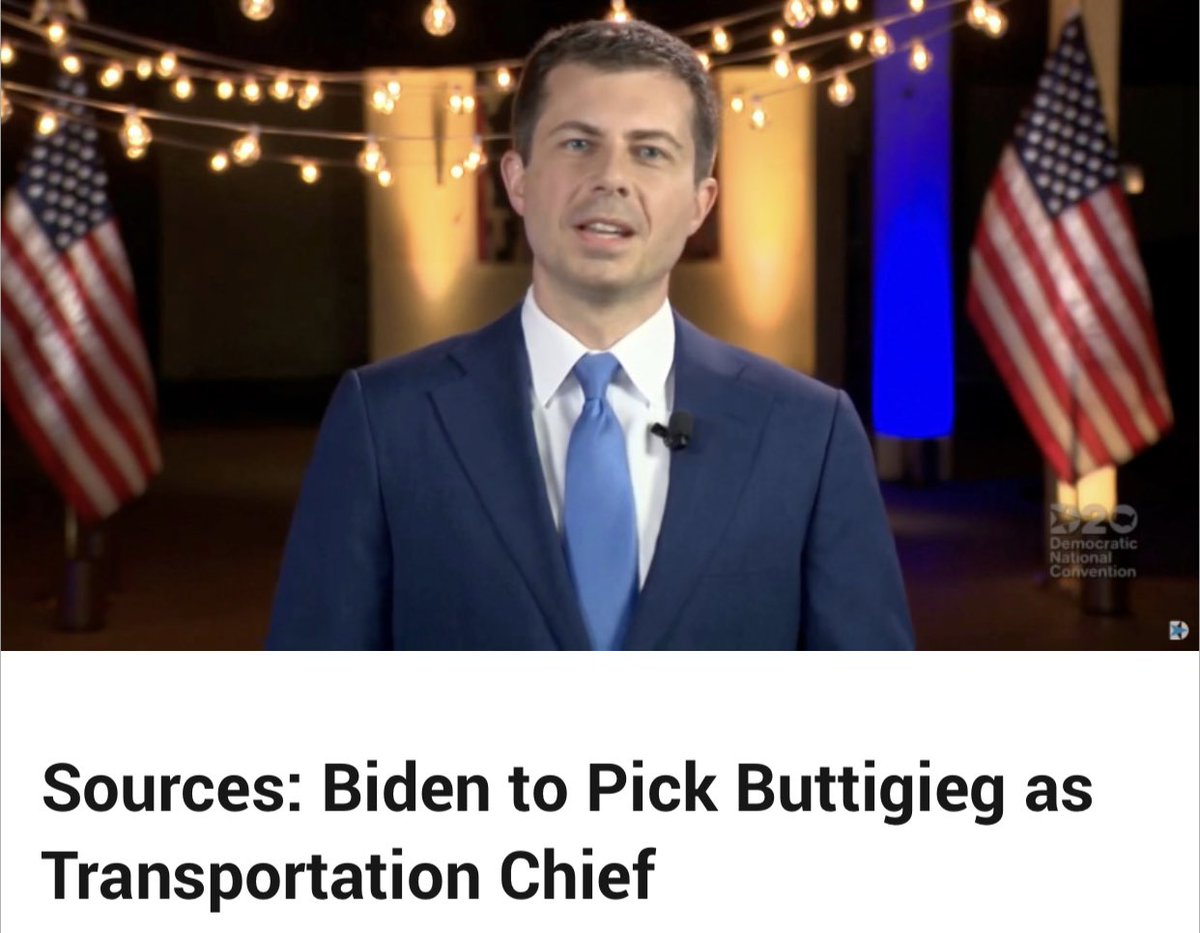 D20
Democratic
National
Convention

Sources: Biden to Pick Buttigieg as Transportation Chief